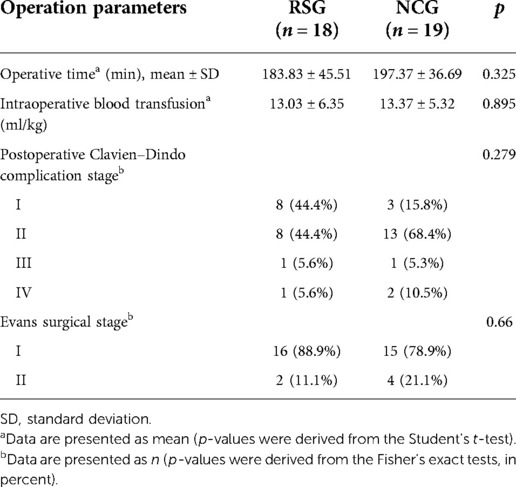 | Operation parameters | RSG ($n = 18$) | NCG ($n = 19$) | $p$ |
|---|---|---|---|
| Operative time$^a$ (min), mean ± SD | 183.83 ± 45.51 | 197.37 ± 36.69 | 0.325 |
| Intraoperative blood transfusion$^a$ (ml/kg) | 13.03 ± 6.35 | 13.37 ± 5.32 | 0.895 |
| Postoperative Clavien–Dindo complication stage$^b$ | | | 0.279 |
| I | 8 (44.4%) | 3 (15.8%) | |
| II | 8 (44.4%) | 13 (68.4%) | |
| III | 1 (5.6%) | 1 (5.3%) | |
| IV | 1 (5.6%) | 2 (10.5%) | |
| Evans surgical stage$^b$ | | | 0.66 |
| I | 16 (88.9%) | 15 (78.9%) | |
| II | 2 (11.1%) | 4 (21.1%) | |

SD, standard deviation.
$^a$Data are presented as mean ($p$-values were derived from the Student's $t$-test).
$^b$Data are presented as $n$ ($p$-values were derived from the Fisher's exact tests, in percent).